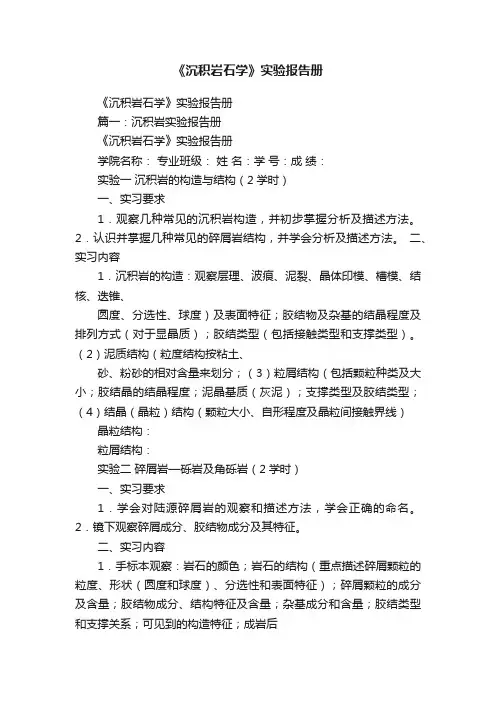 《沉积岩石学》实验报告册

《沉积岩石学》实验报告册

篇一：沉积岩实验报告册

《沉积岩石学》实验报告册

学院名称： 专业班级： 姓 名：学 号：成 绩：

实验一 沉积岩的构造与结构（2学时）

一、实习要求

1．观察几种常见的沉积岩构造，并初步掌握分析及描述方法。2．认识并掌握几种常见的碎屑岩结构，并学会分析及描述方法。 二、实习内容

1．沉积岩的构造：观察层理、波痕、泥裂、晶体印模、槽模、结核、迭锥、

圆度、分选性、球度）及表面特征；胶结物及杂基的结晶程度及排列方式（对于显晶质）；胶结类型（包括接触类型和支撑类型）。（2）泥质结构（粒度结构按粘土、

砂、粉砂的相对含量来划分；（3）粒屑结构（包括颗粒种类及大小；胶结晶的结晶程度；泥晶基质（灰泥）；支撑类型及胶结类型；（4）结晶（晶粒）结构（颗粒大小、自形程度及晶粒间接触界线）

晶粒结构：

粒屑结构：

实验二 碎屑岩—砾岩及角砾岩（2学时）

一、实习要求

1．学会对陆源碎屑岩的观察和描述方法，学会正确的命名。2．镜下观察碎屑成分、胶结物成分及其特征。

二、实习内容

1．手标本观察：岩石的颜色；岩石的结构（重点描述碎屑颗粒的粒度、形状（圆度和球度）、分选性和表面特征）；碎屑颗粒的成分及含量；胶结物成分、结构特征及含量；杂基成分和含量；胶结类型和支撑关系；可见到的构造特征；成岩后